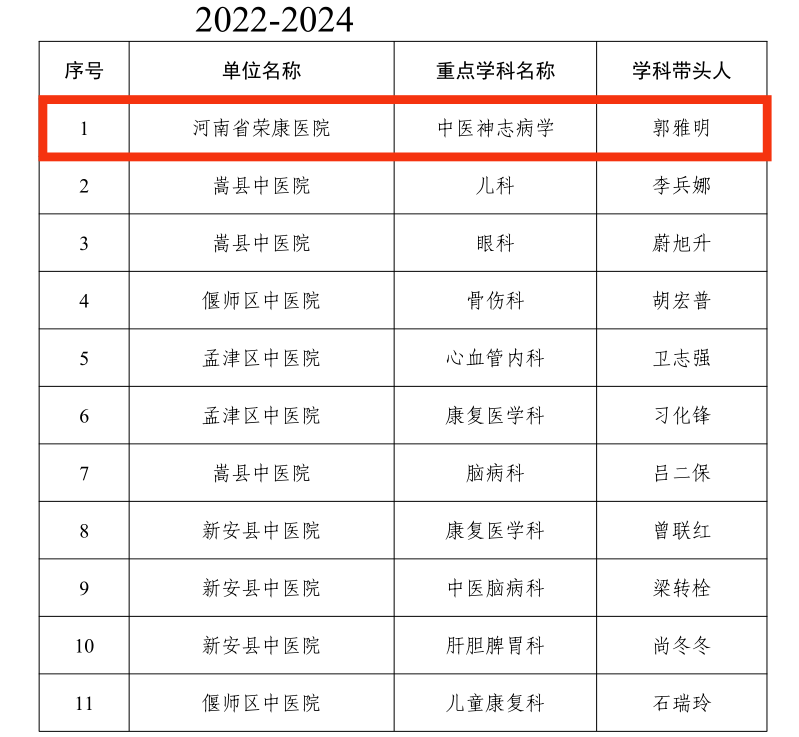 2022-2024

| 序号 | 单位名称 | 重点学科名称 | 学科带头人 |
|---|---|---|---|
| 1 | 河南省荣康医院 | 中医神志病学 | 郭雅明 |
| 2 | 嵩县中医院 | 儿科 | 李兵娜 |
| 3 | 嵩县中医院 | 眼科 | 蔚旭升 |
| 4 | 偃师区中医院 | 骨伤科 | 胡宏普 |
| 5 | 孟津区中医院 | 心血管内科 | 卫志强 |
| 6 | 孟津区中医院 | 康复医学科 | 习化锋 |
| 7 | 嵩县中医院 | 脑病科 | 吕二保 |
| 8 | 新安县中医院 | 康复医学科 | 曾联红 |
| 9 | 新安县中医院 | 中医脑病科 | 梁转栓 |
| 10 | 新安县中医院 | 肝胆脾胃科 | 尚冬冬 |
| 11 | 偃师区中医院 | 儿童康复科 | 石瑞玲 |